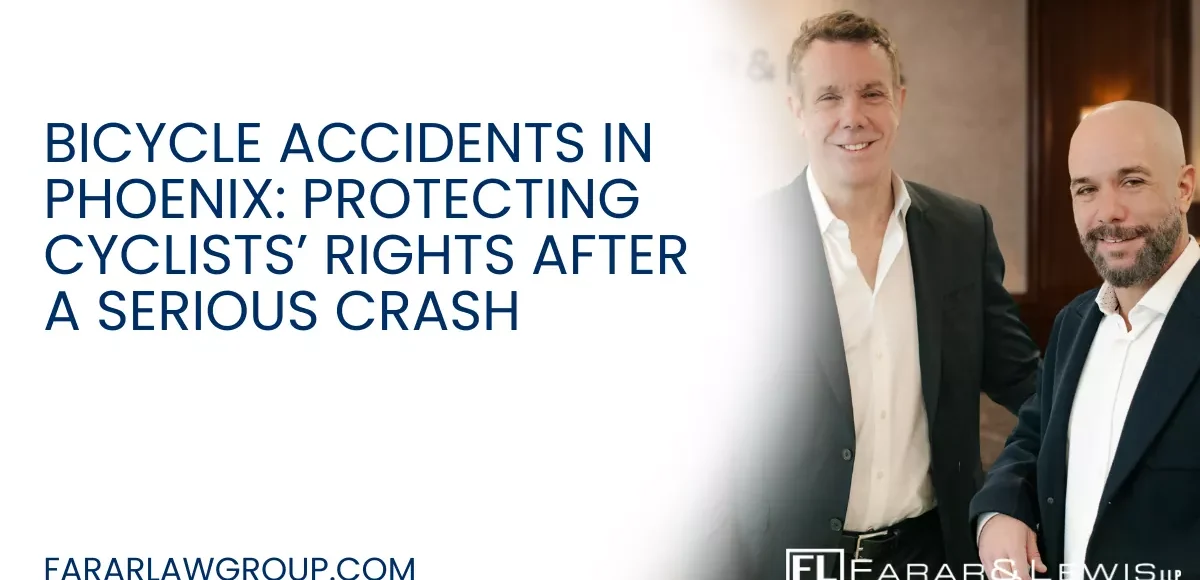 BICYCLE ACCIDENTS IN PHOENIX: PROTECTING CYCLISTS' RIGHTS AFTER A SERIOUS CRASH

FARARLAWGROUP.COM

FL FARAR & LEWIS LLP